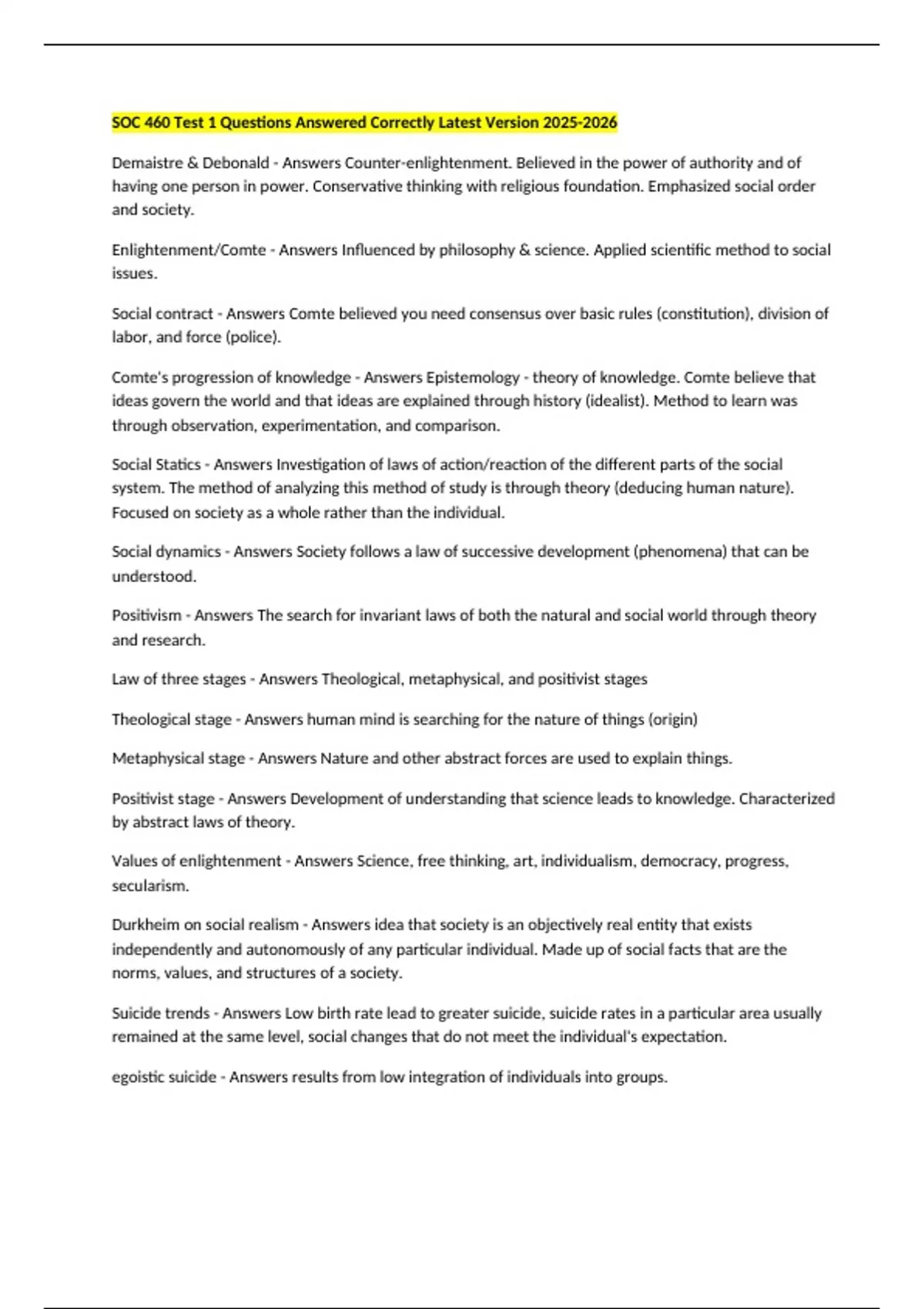 SOC 460 Test 1 Questions Answered Correctly Latest Version 2025-2026

Demaistre & Debonald - Answers Counter-enlightenment. Believed in the power of authority and of having one person in power. Conservative thinking with religious foundation. Emphasized social order and society.

Enlightenment/Comte - Answers Influenced by philosophy & science. Applied scientific method to social issues.

Social contract - Answers Comte believed you need consensus over basic rules (constitution), division of labor, and force (police).

Comte's progression of knowledge - Answers Epistemology - theory of knowledge. Comte believe that ideas govern the world and that ideas are explained through history (idealist). Method to learn was through observation, experimentation, and comparison.

Social Statics - Answers Investigation of laws of action/reaction of the different parts of the social system. The method of analyzing this method of study is through theory (deducing human nature). Focused on society as a whole rather than the individual.

Social dynamics - Answers Society follows a law of successive development (phenomena) that can be understood.

Positivism - Answers The search for invariant laws of both the natural and social world through theory and research.

Law of three stages - Answers Theological, metaphysical, and positivist stages

Theological stage - Answers human mind is searching for the nature of things (origin)

Metaphysical stage - Answers Nature and other abstract forces are used to explain things.

Positivist stage - Answers Development of understanding that science leads to knowledge. Characterized by abstract laws of theory.

Values of enlightenment - Answers Science, free thinking, art, individualism, democracy, progress, secularism.

Durkheim on social realism - Answers idea that society is an objectively real entity that exists independently and autonomously of any particular individual. Made up of social facts that are the norms, values, and structures of a society.

Suicide trends - Answers Low birth rate lead to greater suicide, suicide rates in a particular area usually remained at the same level, social changes that do not meet the individual's expectation.

egoistic suicide - Answers results from low integration of individuals into groups.